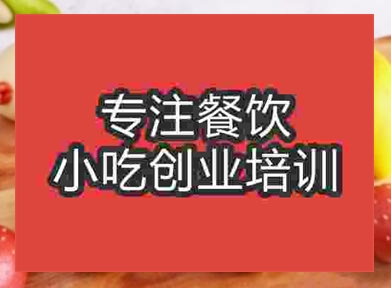 专注餐饮
小吃创业培训